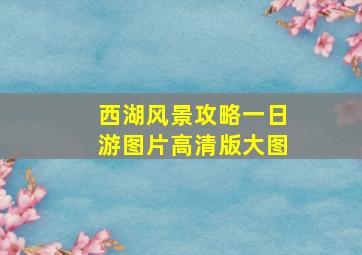 西湖风景攻略一日游图片高清版大图